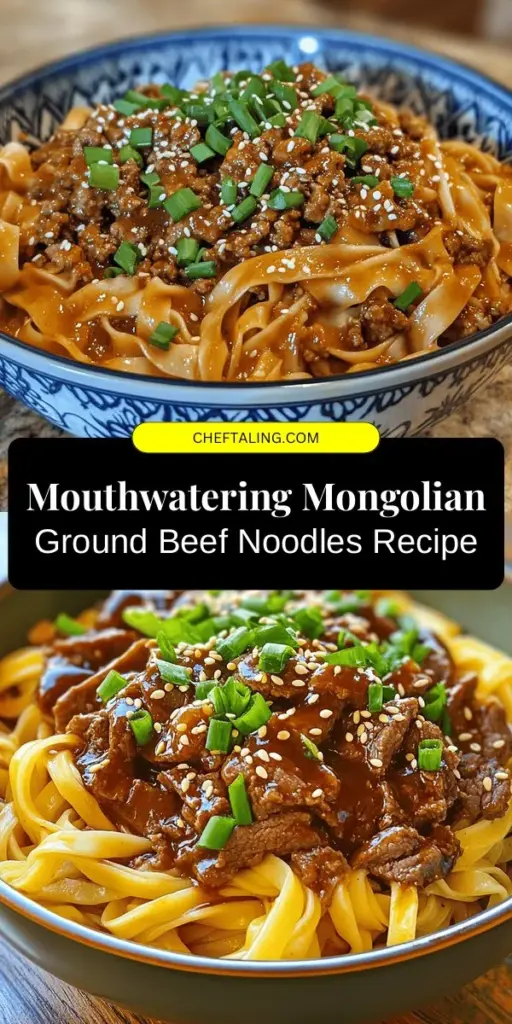 CHEFTALING.COM

Mouthwatering Mongolian
Ground Beef Noodles Recipe